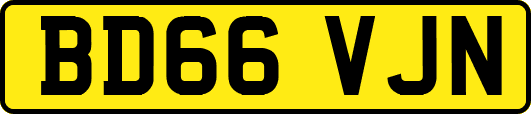 BD66 VJN